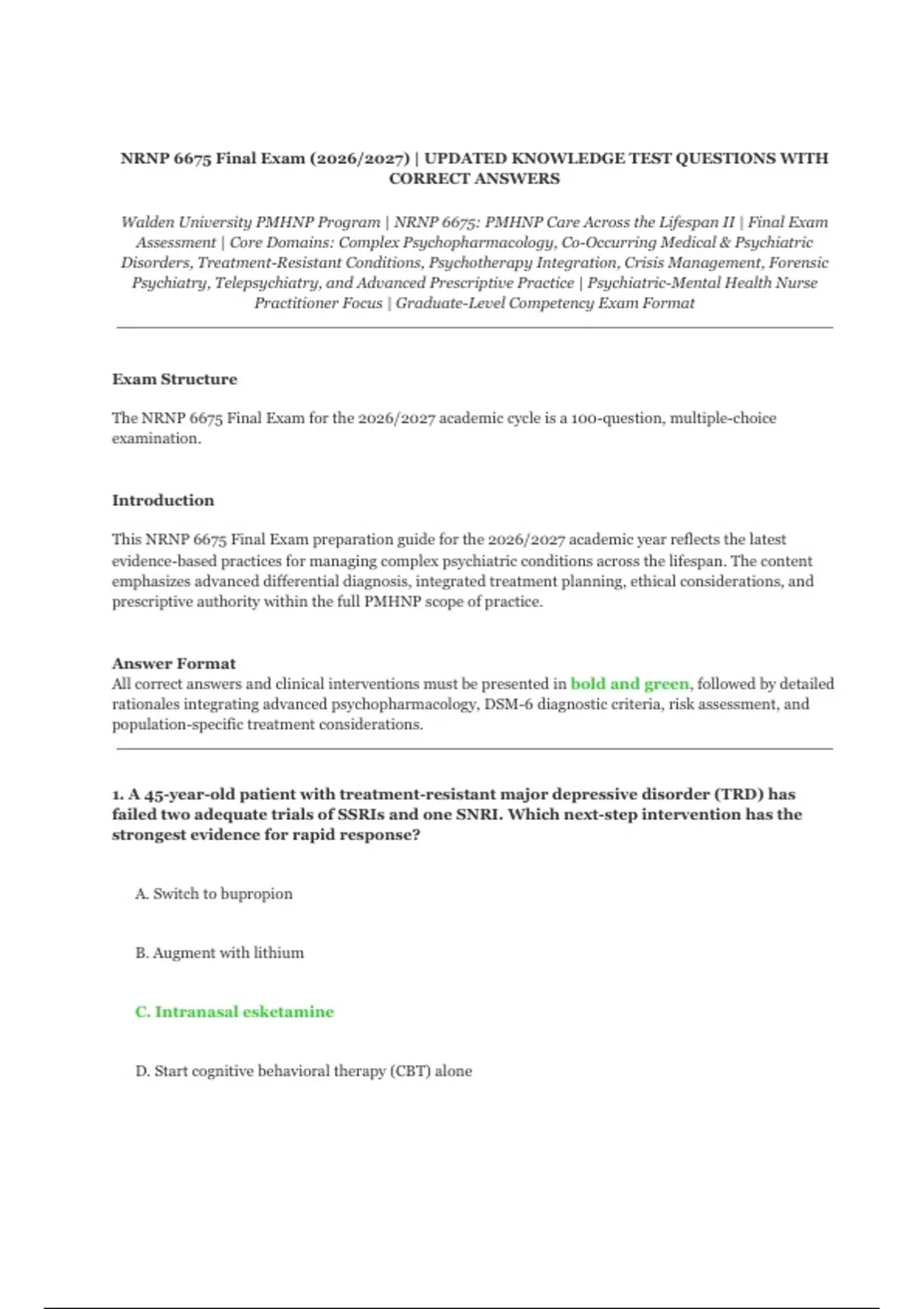 NRNP 6675 Final Exam (2026/2027) | UPDATED KNOWLEDGE TEST QUESTIONS WITH CORRECT ANSWERS

Walden University PMHNP Program | NRNP 6675: PMHNP Care Across the Lifespan II | Final Exam Assessment | Core Domains: Complex Psychopharmacology, Co-Occurring Medical & Psychiatric Disorders, Treatment-Resistant Conditions, Psychotherapy Integration, Crisis Management, Forensic Psychiatry, Telepsychiatry, and Advanced Prescriptive Practice | Psychiatric-Mental Health Nurse Practitioner Focus | Graduate-Level Competency Exam Format

Exam Structure

The NRNP 6675 Final Exam for the 2026/2027 academic cycle is a 100-question, multiple-choice examination.

Introduction

This NRNP 6675 Final Exam preparation guide for the 2026/2027 academic year reflects the latest evidence-based practices for managing complex psychiatric conditions across the lifespan. The content emphasizes advanced differential diagnosis, integrated treatment planning, ethical considerations, and prescriptive authority within the full PMHNP scope of practice.

Answer Format
All correct answers and clinical interventions must be presented in bold and green, followed by detailed rationales integrating advanced psychopharmacology, DSM-6 diagnostic criteria, risk assessment, and population-specific treatment considerations.

1. A 45-year-old patient with treatment-resistant major depressive disorder (TRD) has failed two adequate trials of SSRIs and one SNRI. Which next-step intervention has the strongest evidence for rapid response?

A. Switch to bupropion

B. Augment with lithium

C. Intranasal esketamine

D. Start cognitive behavioral therapy (CBT) alone